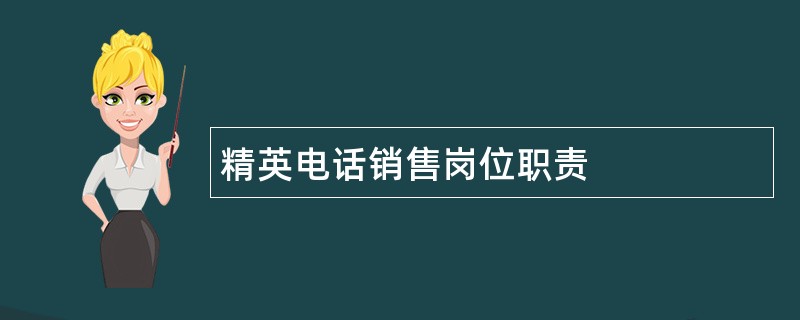 精英电话销售岗位职责